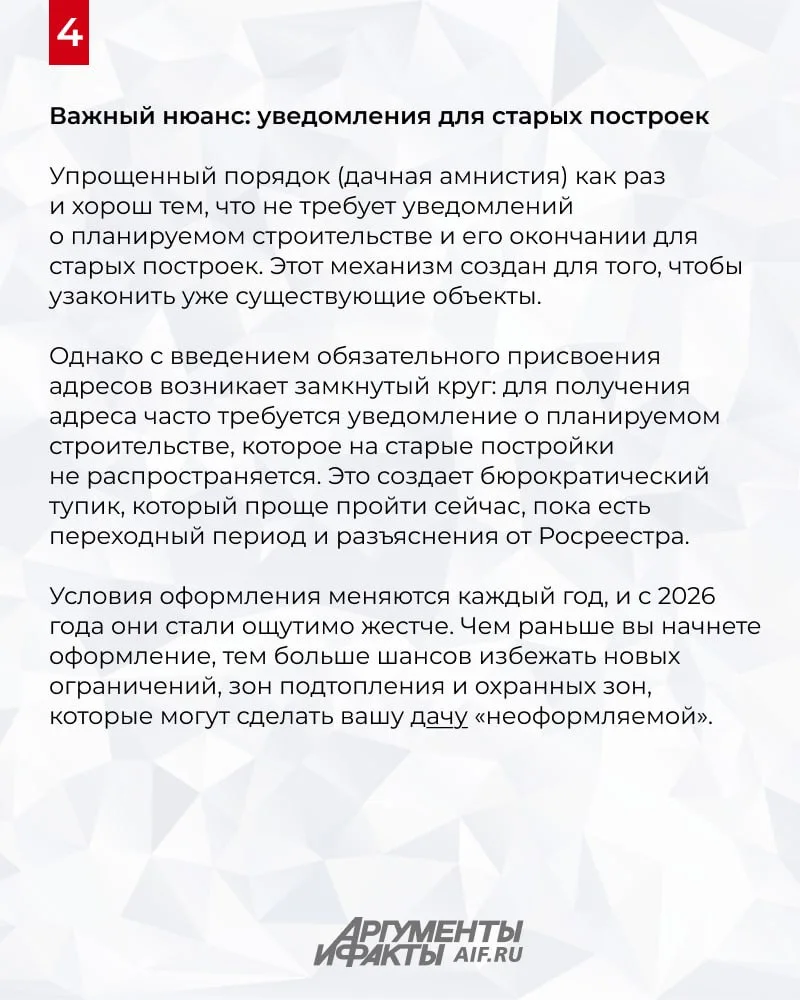 4

Важный нюанс: уведомления для старых построек

Упрощенный порядок (дачная амнистия) как раз и хорош тем, что не требует уведомлений о планируемом строительстве и его окончании для старых построек. Этот механизм создан для того, чтобы узаконить уже существующие объекты.

Однако с введением обязательного присвоения адресов возникает замкнутый круг: для получения адреса часто требуется уведомление о планируемом строительстве, которое на старые постройки не распространяется. Это создает бюрократический тупик, который проще пройти сейчас, пока есть переходный период и разъяснения от Росреестра.

Условия оформления меняются каждый год, и с 2026 года они стали ощутимо жестче. Чем раньше вы начнете оформление, тем больше шансов избежать новых ограничений, зон подтопления и охранных зон, которые могут сделать вашу дачу «неоформляемой».

АРГУМЕНТЫ И ФАКТЫ AIF.RU